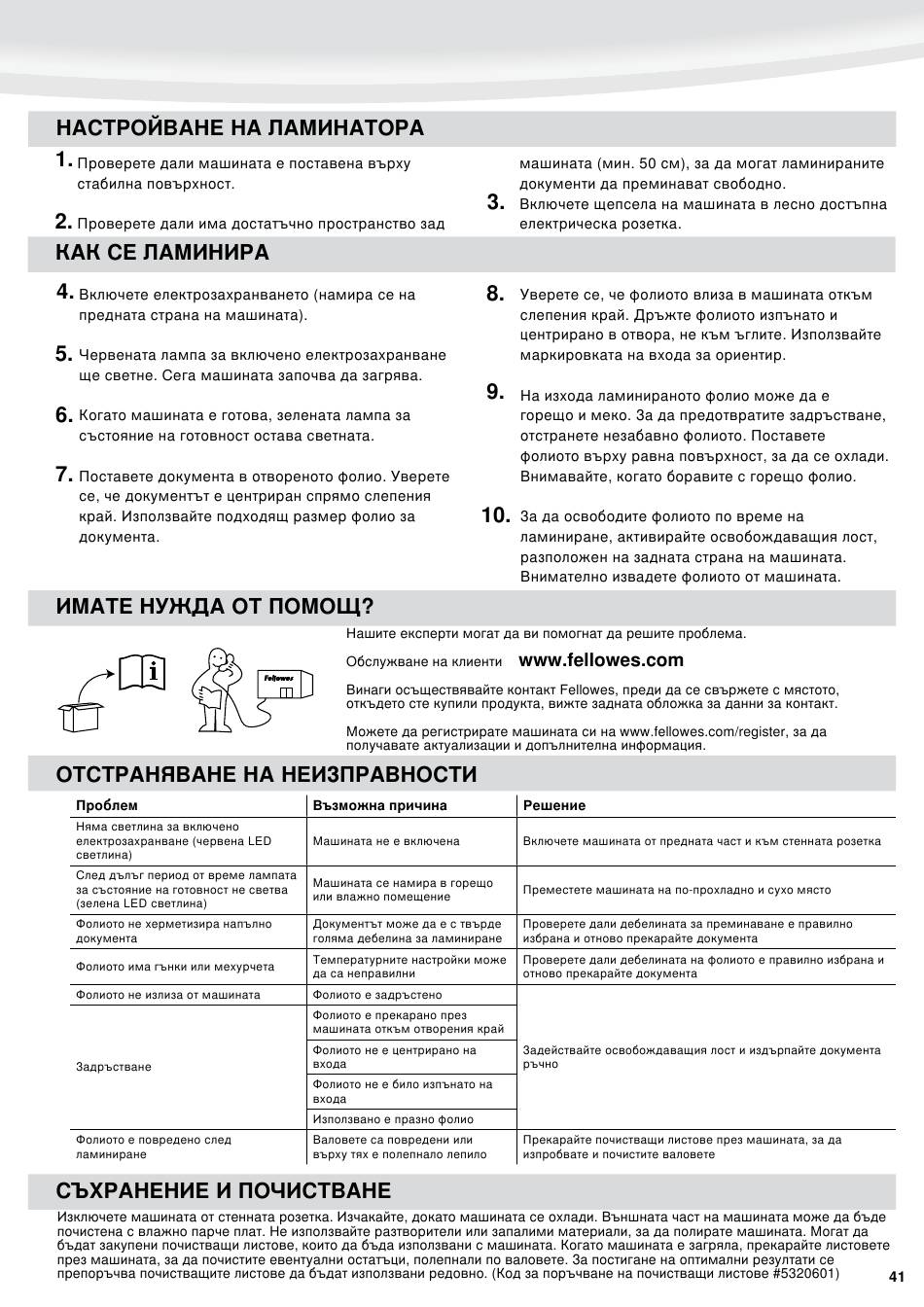 НАСТРОЙВАНЕ НА ЛАМИНАТОРА

1. Проверете дали машината е поставена върху стабилна повърхност.

2. Проверете дали има достатъчно пространство зад машината (мин. 50 см), за да могат ламинираните документи да преминават свободно.

3. Включете щепсела на машината в лесно достъпна електрическа розетка.

КАК СЕ ЛАМИНИРА

4. Включете електрозахранването (намира се на предната страна на машината).

5. Червената лампа за включено електрозахранване ще светне. Сега машината започва да загрява.

6. Когато машината е готова, зелената лампа за състояние на готовност остава светната.

7. Поставете документа в отвореното фолио. Уверете се, че документът е центриран спрямо слепения край. Използвайте подходящ размер фолио за документа.

8. Уверете се, че фолиото влиза в машината откъм слепения край. Дръжте фолиото изпънато и центрирано в отвора, не към ъглите. Използвайте маркировката на входа за ориентир.

9. На изхода ламинираното фолио може да е горещо и меко. За да предотвратите задръстване, отстранете незабавно фолиото. Поставете фолиото върху равна повърхност, за да се охлади. Внимавайте, когато боравите с горещо фолио.

10. За да освободите фолиото по време на ламиниране, активирайте освобождаващия лост, разположен на задната страна на машината. Внимателно извадете фолиото от машината.

ИМАТЕ НУЖДА ОТ ПОМОЩ?

Fellowes

Нашите експерти могат да ви помогнат да решите проблема.

Обслужване на клиенти www.fellowes.com

Винаги осъществявайте контакт Fellowes, преди да се свържете с мястото, откъдето сте купили продукта, вижте задната обложка за данни за контакт.

Можете да регистрирате машината си на www.fellowes.com/register, за да получавате актуализации и допълнителна информация.

ОТСТРАНЯВАНЕ НА НЕИЗПРАВНОСТИ

| Проблем | Възможна причина | Решение |
|---|---|---|
| Няма светлина за включено електрозахранване (червена LED светлина) | Машината не е включена | Включете машината от предната част и към стенната розетка |
| След дълъг период от време лампата за състояние на готовност не светва (зелена LED светлина) | Машината се намира в горещо или влажно помещение | Преместете машината на по-прохладно и сухо място |
| Фолиото не херметизира напълно документа | Документът може да е с твърде голяма дебелина за ламиниране | Проверете дали дебелината за преминаване е правилно избрана и отново прекарайте документа |
| Фолиото има гънки или мехурчета | Температурните настройки може да са неправилни | Проверете дали дебелината на фолиото е правилно избрана и отново прекарайте документа |
| Фолиото не излиза от машината | Фолиото е задръстено | Задействайте освобождаващия лост и издърпайте документа ръчно |
| Задръстване | Фолиото е прекарано през машината откъм отворения край | |
| | Фолиото не е центрирано на входа | |
| | Фолиото не е било изпънато на входа | |
| | Използвано е празно фолио | |
| Фолиото е повредено след ламиниране | Валовете са повредени или върху тях е полепнало лепило | Прекарайте почистващи листове през машината, за да изпробвате и почистите валовете |

СЪХРАНЕНИЕ И ПОЧИСТВАНЕ

Изключете машината от стенната розетка. Изчакайте, докато машината се охлади. Външната част на машината може да бъде почистена с влажно парче плат. Не използвайте разтворители или запалими материали, за да полирате машината. Могат да бъдат закупени почистващи листове, които да бъда използвани с машината. Когато машината е загряла, прекарайте листовете през машината, за да почистите евентуални остатъци, полепнали по валовете. За постигане на оптимални резултати се препоръчва почистващите листове да бъдат използвани редовно. (Код за поръчване на почистващи листове #5320601)

41